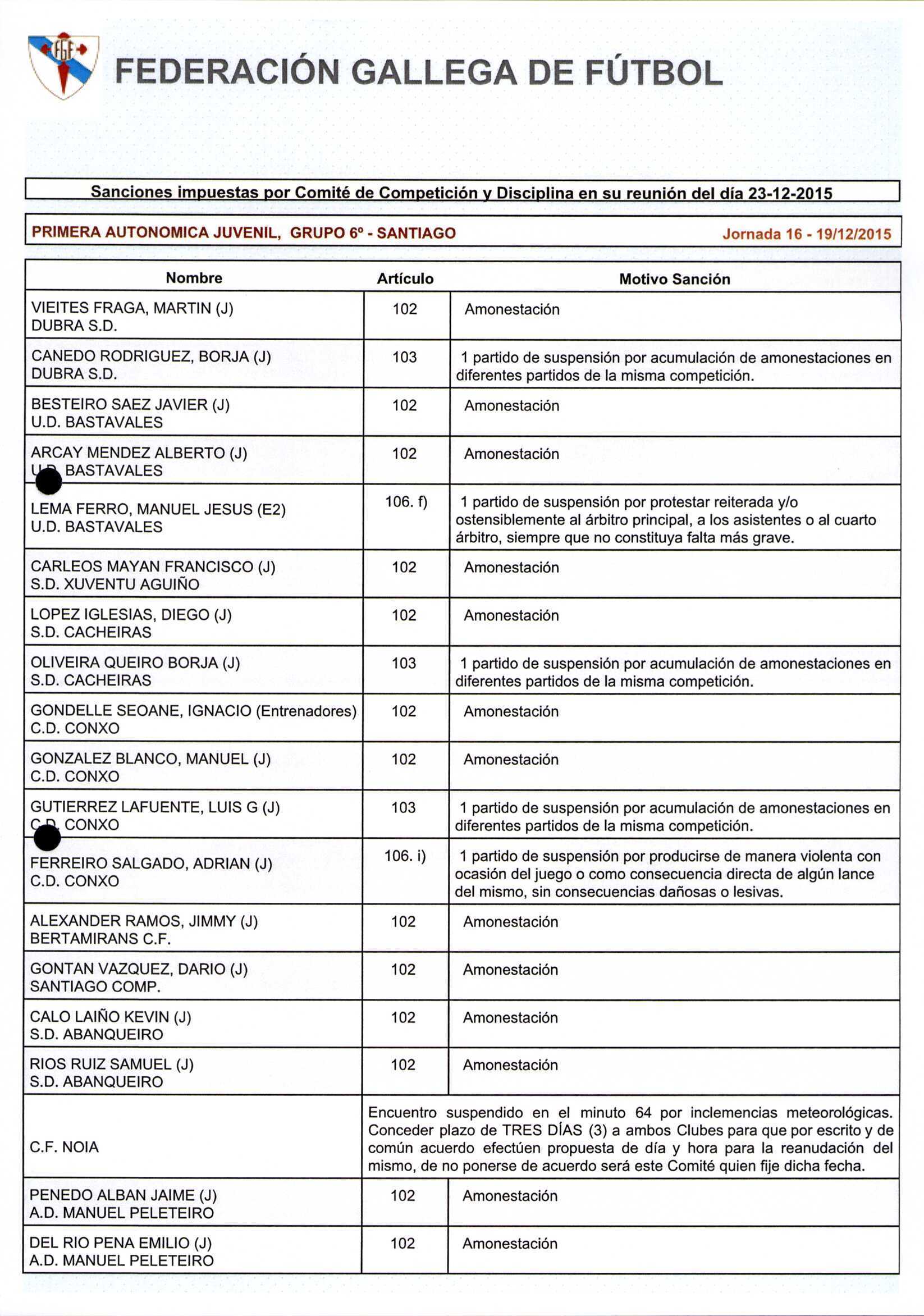 FGF

FEDERACIÓN GALLEGA DE FÚTBOL

Sanciones impuestas por Comité de Competición y Disciplina en su reunión del día 23-12-2015

PRIMERA AUTONOMICA JUVENIL, GRUPO 6º - SANTIAGO Jornada 16 - 19/12/2015

| Nombre | Artículo | Motivo Sanción |
|---|---|---|
| VIEITES FRAGA, MARTIN (J) DUBRA S.D. | 102 | Amonestación |
| CANEDO RODRIGUEZ, BORJA (J) DUBRA S.D. | 103 | 1 partido de suspensión por acumulación de amonestaciones en diferentes partidos de la misma competición. |
| BESTEIRO SAEZ JAVIER (J) U.D. BASTAVALES | 102 | Amonestación |
| ARCAY MENDEZ ALBERTO (J) U.D. BASTAVALES | 102 | Amonestación |
| LEMA FERRO, MANUEL JESUS (E2) U.D. BASTAVALES | 106. f) | 1 partido de suspensión por protestar reiterada y/o ostensiblemente al árbitro principal, a los asistentes o al cuarto árbitro, siempre que no constituya falta más grave. |
| CARLEOS MAYAN FRANCISCO (J) S.D. XUVENTU AGUIÑO | 102 | Amonestación |
| LOPEZ IGLESIAS, DIEGO (J) S.D. CACHEIRAS | 102 | Amonestación |
| OLIVEIRA QUEIRO BORJA (J) S.D. CACHEIRAS | 103 | 1 partido de suspensión por acumulación de amonestaciones en diferentes partidos de la misma competición. |
| GONDELLE SEOANE, IGNACIO (Entrenadores) C.D. CONXO | 102 | Amonestación |
| GONZALEZ BLANCO, MANUEL (J) C.D. CONXO | 102 | Amonestación |
| GUTIERREZ LAFUENTE, LUIS G (J) C.D. CONXO | 103 | 1 partido de suspensión por acumulación de amonestaciones en diferentes partidos de la misma competición. |
| FERREIRO SALGADO, ADRIAN (J) C.D. CONXO | 106. i) | 1 partido de suspensión por producirse de manera violenta con ocasión del juego o como consecuencia directa de algún lance del mismo, sin consecuencias dañosas o lesivas. |
| ALEXANDER RAMOS, JIMMY (J) BERTAMIRANS C.F. | 102 | Amonestación |
| GONTAN VAZQUEZ, DARIO (J) SANTIAGO COMP. | 102 | Amonestación |
| CALO LAIÑO KEVIN (J) S.D. ABANQUEIRO | 102 | Amonestación |
| RIOS RUIZ SAMUEL (J) S.D. ABANQUEIRO | 102 | Amonestación |
| C.F. NOIA | Encuentro suspendido en el minuto 64 por inclemencias meteorológicas. Conceder plazo de TRES DÍAS (3) a ambos Clubes para que por escrito y de común acuerdo efectúen propuesta de día y hora para la reanudación del mismo, de no ponerse de acuerdo será este Comité quien fije dicha fecha. | |
| PENEDO ALBAN JAIME (J) A.D. MANUEL PELETEIRO | 102 | Amonestación |
| DEL RIO PENA EMILIO (J) A.D. MANUEL PELETEIRO | 102 | Amonestación |